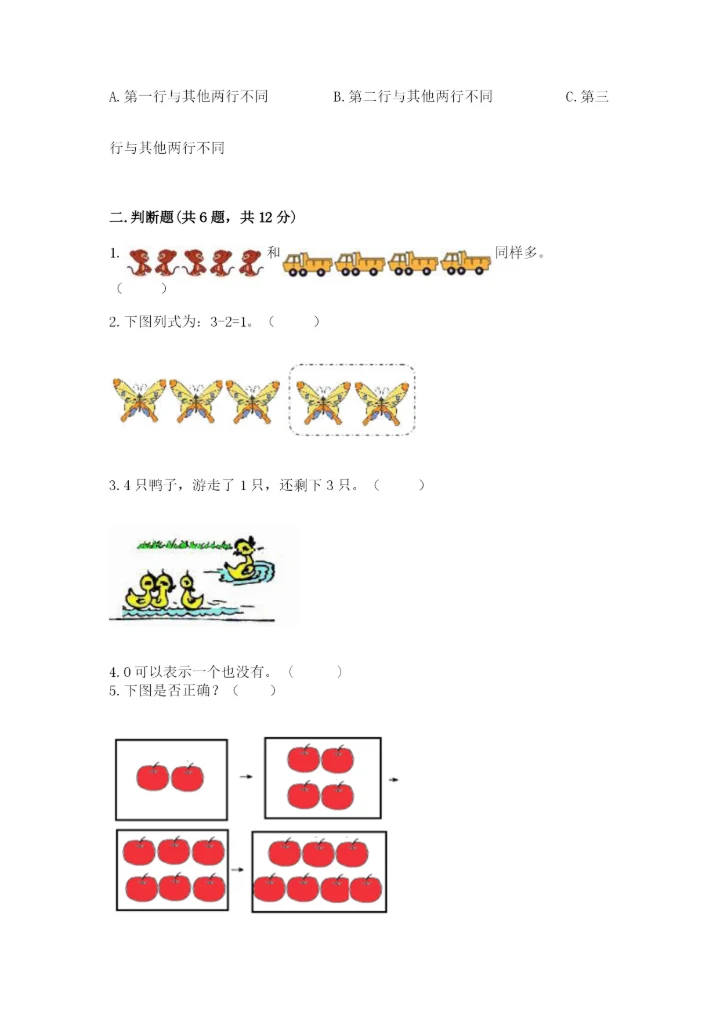 A. 第一行与其他两行不同　　B. 第二行与其他两行不同　　C. 第三行与其他两行不同

二. 判断题(共 6 题，共 12 分)

1. 和 同样多。（　　）

2. 下图列式为：3-2=1。（　　）

3. 4 只鸭子，游走了 1 只，还剩下 3 只。（　　）

4. 0 可以表示一个也没有。（　　）

5. 下图是否正确？（　　）